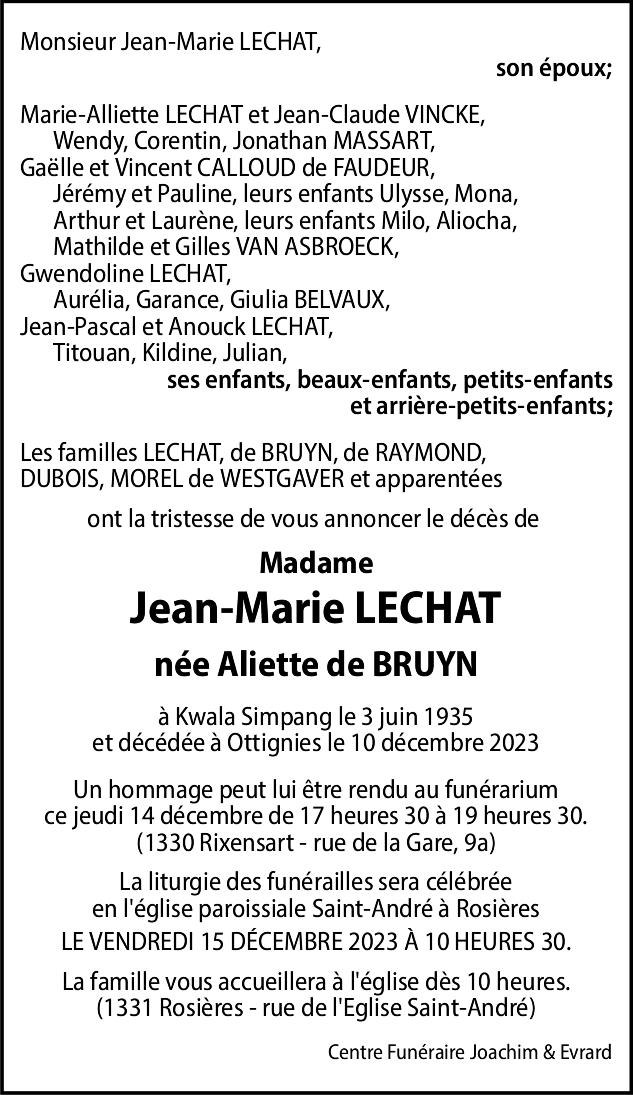 Monsieur Jean-Marie LECHAT,
son époux;

Marie-Alliette LECHAT et Jean-Claude VINCKE,
Wendy, Corentin, Jonathan MASSART,
Gaëlle et Vincent CALLOUD de FAUDEUR,
Jérémy et Pauline, leurs enfants Ulysse, Mona,
Arthur et Laurène, leurs enfants Milo, Aliocha,
Mathilde et Gilles VAN ASBROECK,
Gwendoline LECHAT,
Aurélia, Garance, Giulia BELVAUX,
Jean-Pascal et Anouck LECHAT,
Titouan, Kildine, Julian,
ses enfants, beaux-enfants, petits-enfants et arrière-petits-enfants;

Les familles LECHAT, de BRUYN, de RAYMOND, DUBOIS, MOREL de WESTGAVER et apparentées

ont la tristesse de vous annoncer le décès de

Madame

Jean-Marie LECHAT

née Aliette de BRUYN

à Kwala Simpang le 3 juin 1935
et décédée à Ottignies le 10 décembre 2023

Un hommage peut lui être rendu au funérarium ce jeudi 14 décembre de 17 heures 30 à 19 heures 30.
(1330 Rixensart - rue de la Gare, 9a)

La liturgie des funérailles sera célébrée en l'église paroissiale Saint-André à Rosières
LE VENDREDI 15 DÉCEMBRE 2023 À 10 HEURES 30.

La famille vous accueillera à l'église dès 10 heures.
(1331 Rosières - rue de l'Eglise Saint-André)

Centre Funéraire Joachim & Evrard